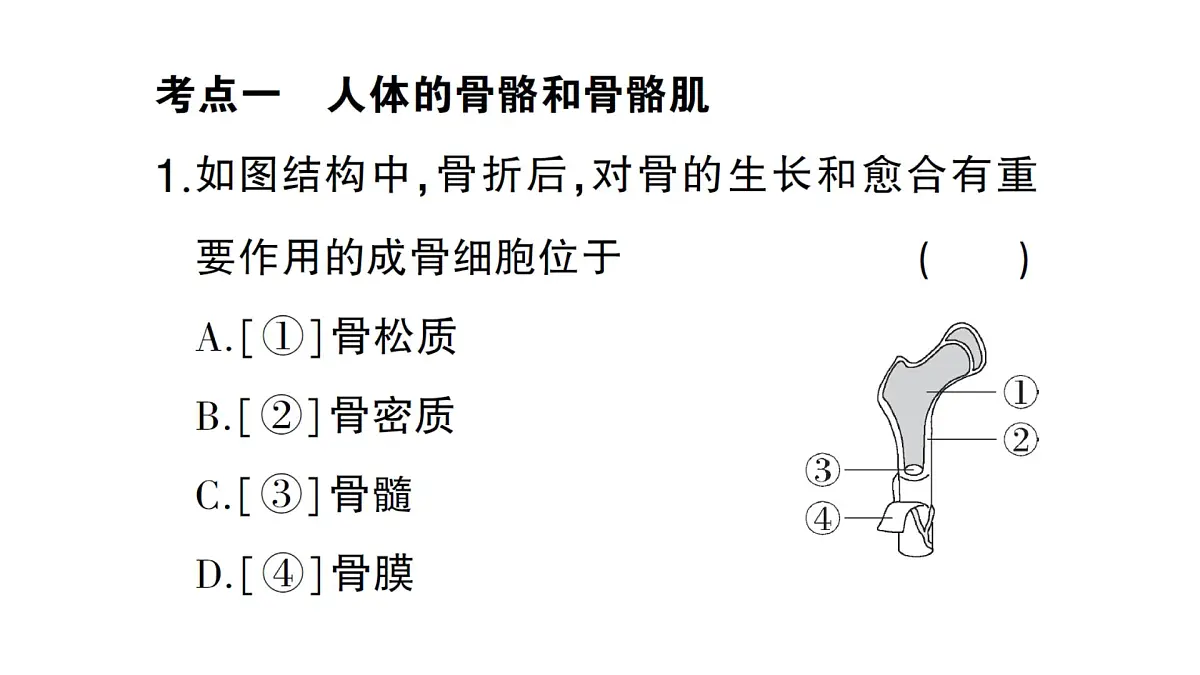 考点一　人体的骨骼和骨骼肌

1.如图结构中,骨折后,对骨的生长和愈合有重要作用的成骨细胞位于　　　　(　　)

A.[①]骨松质

B.[②]骨密质

C.[③]骨髓

D.[④]骨膜

①
②
③
④